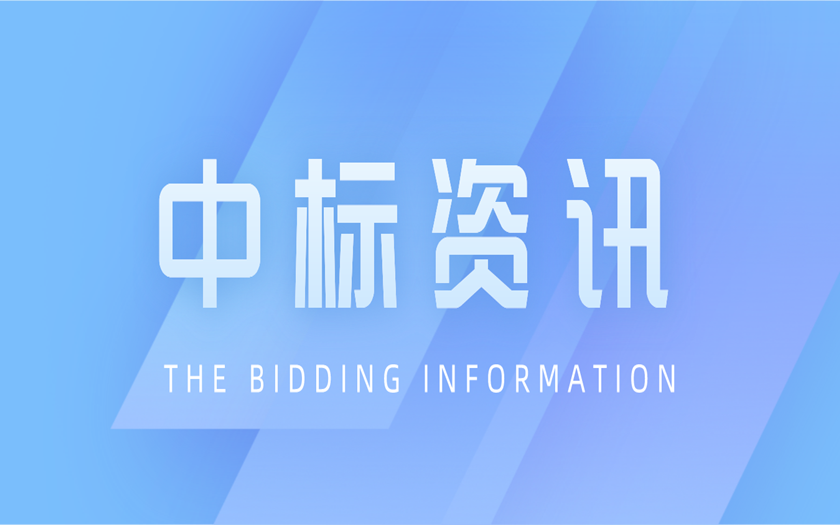 中标资讯

THE BIDDING INFORMATION